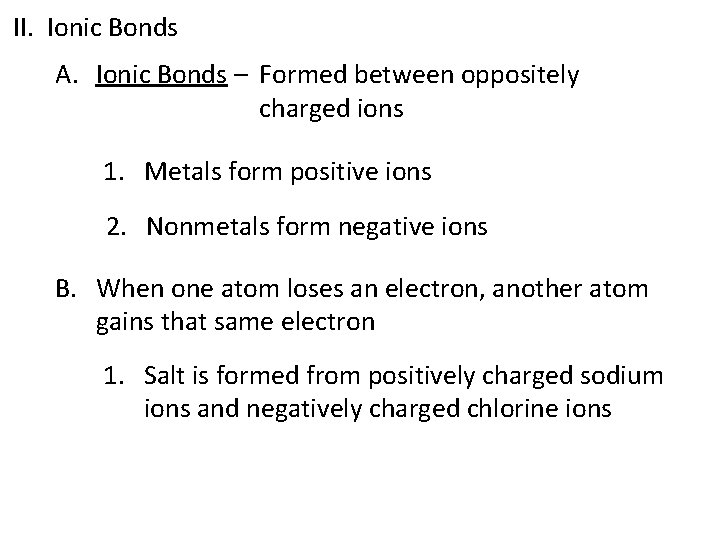 II. Ionic Bonds

A. Ionic Bonds – Formed between oppositely charged ions

1. Metals form positive ions

2. Nonmetals form negative ions

B. When one atom loses an electron, another atom gains that same electron

1. Salt is formed from positively charged sodium ions and negatively charged chlorine ions